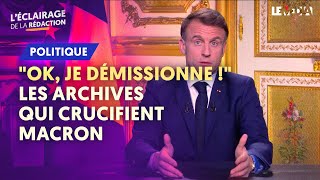 L'ÉCLAIRAGE
DE LA RÉDACTION

LE MÉDIA

POLITIQUE

"OK, JE DÉMISSIONNE !"
LES ARCHIVES
QUI CRUCIFIENT
MACRON